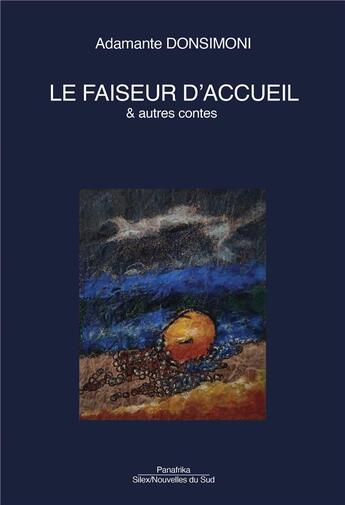 Adamante DONSIMONI

LE FAISEUR D'ACCUEIL
& autres contes

Panafrika
Silex/Nouvelles du Sud